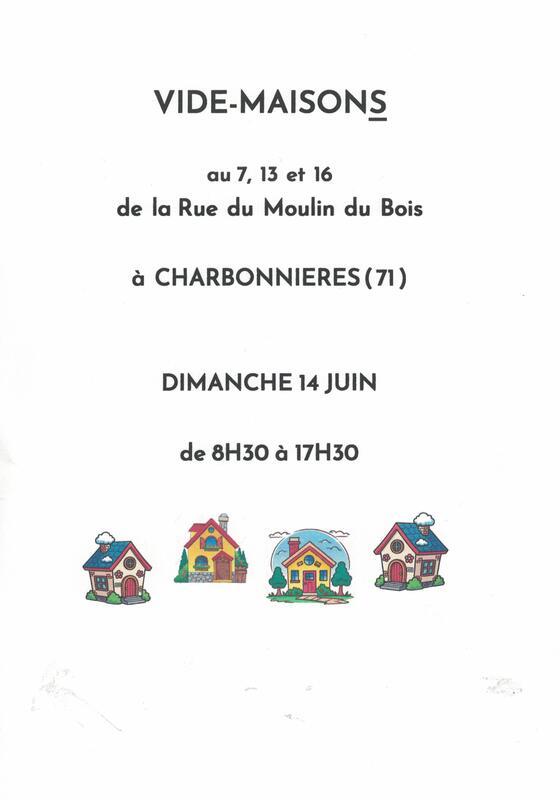 VIDE-MAISONS

au 7, 13 et 16
de la Rue du Moulin du Bois

à CHARBONNIERES (71)

DIMANCHE 14 JUIN

de 8H30 à 17H30